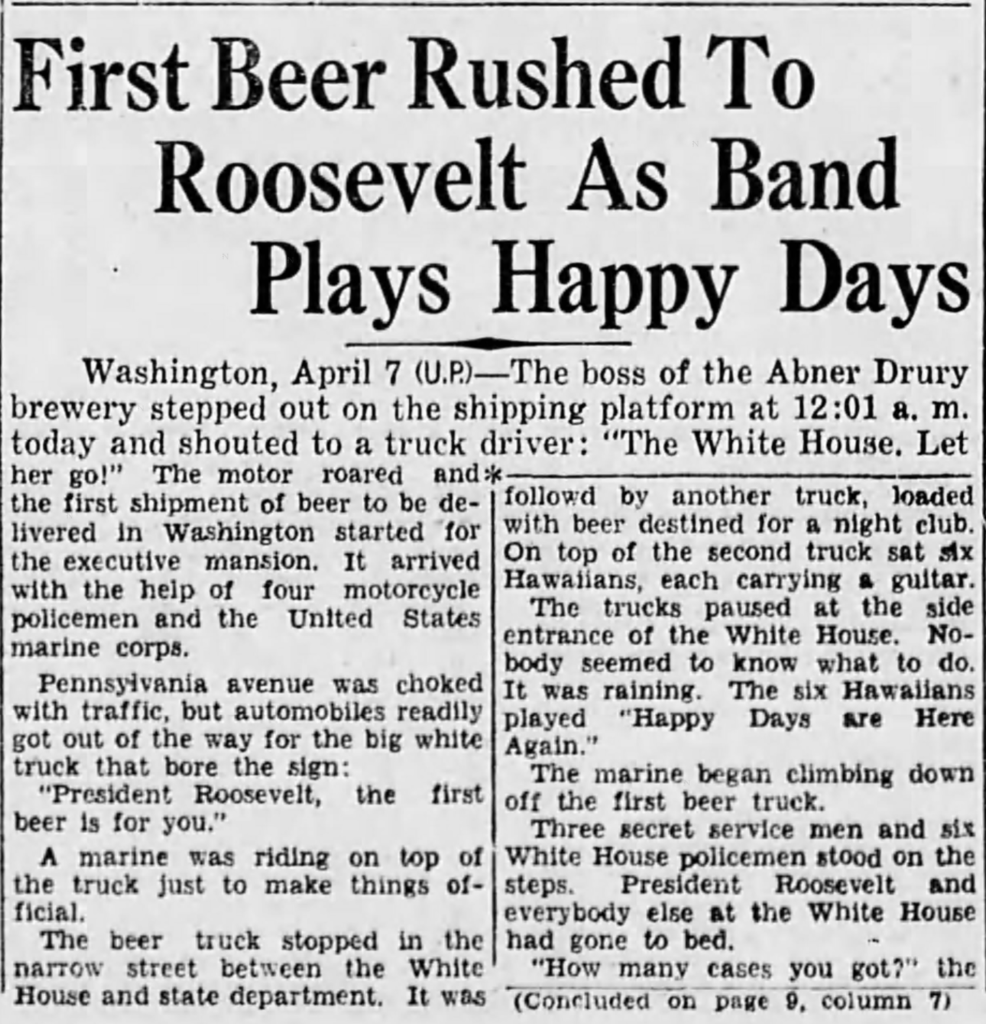 First Beer Rushed To Roosevelt As Band Plays Happy Days

Washington, April 7 (U.P.)—The boss of the Abner Drury brewery stepped out on the shipping platform at 12:01 a. m. today and shouted to a truck driver: "The White House. Let her go!" The motor roared and the first shipment of beer to be delivered in Washington started for the executive mansion. It arrived with the help of four motorcycle policemen and the United States marine corps.

Pennsylvania avenue was choked with traffic, but automobiles readily got out of the way for the big white truck that bore the sign:

"President Roosevelt, the first beer is for you."

A marine was riding on top of the truck just to make things official.

The beer truck stopped in the narrow street between the White House and state department. It was followed by another truck, loaded with beer destined for a night club. On top of the second truck sat six Hawaiians, each carrying a guitar.

The trucks paused at the side entrance of the White House. Nobody seemed to know what to do. It was raining. The six Hawaiians played "Happy Days are Here Again."

The marine began climbing down off the first beer truck.

Three secret service men and six White House policemen stood on the steps. President Roosevelt and everybody else at the White House had gone to bed.

"How many cases you got?" the

(Concluded on page 9, column 7)